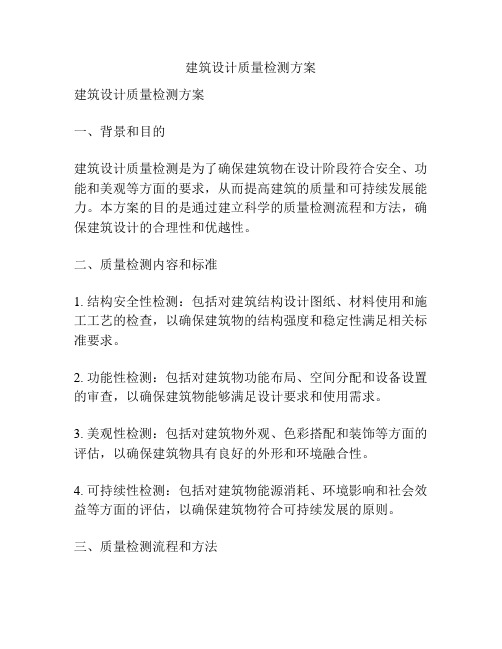 建筑设计质量检测方案

建筑设计质量检测方案

一、背景和目的

建筑设计质量检测是为了确保建筑物在设计阶段符合安全、功能和美观等方面的要求，从而提高建筑的质量和可持续发展能力。本方案的目的是通过建立科学的质量检测流程和方法，确保建筑设计的合理性和优越性。

二、质量检测内容和标准

1. 结构安全性检测：包括对建筑结构设计图纸、材料使用和施工工艺的检查，以确保建筑物的结构强度和稳定性满足相关标准要求。

2. 功能性检测：包括对建筑物功能布局、空间分配和设备设置的审查，以确保建筑物能够满足设计要求和使用需求。

3. 美观性检测：包括对建筑物外观、色彩搭配和装饰等方面的评估，以确保建筑物具有良好的外形和环境融合性。

4. 可持续性检测：包括对建筑物能源消耗、环境影响和社会效益等方面的评估，以确保建筑物符合可持续发展的原则。

三、质量检测流程和方法